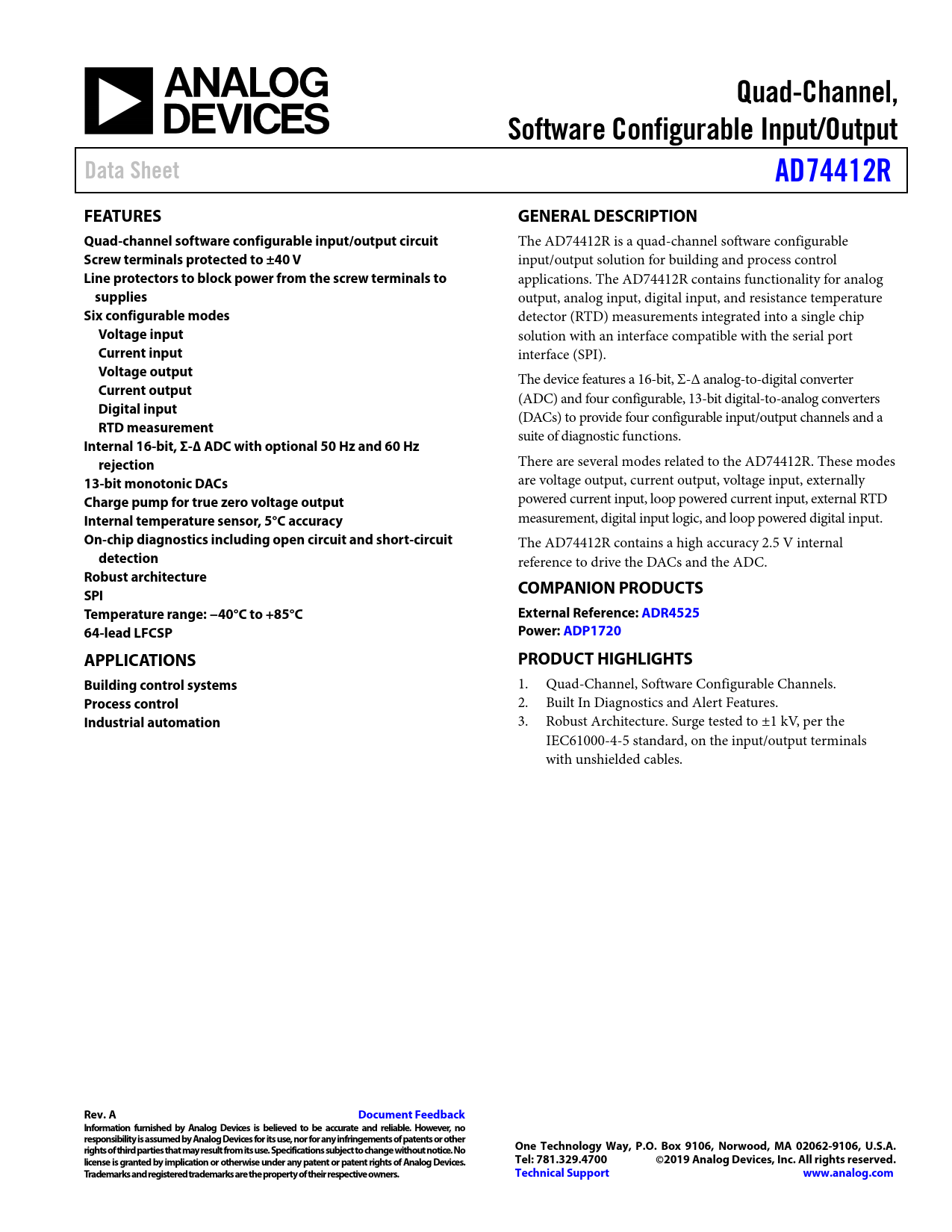 ANALOG DEVICES

Quad-Channel, Software Configurable Input/Output

Data Sheet

AD74412R

FEATURES

Quad-channel software configurable input/output circuit
Screw terminals protected to ±40 V
Line protectors to block power from the screw terminals to supplies
Six configurable modes
Voltage input
Current input
Voltage output
Current output
Digital input
RTD measurement
Internal 16-bit, Σ-Δ ADC with optional 50 Hz and 60 Hz rejection
13-bit monotonic DACs
Charge pump for true zero voltage output
Internal temperature sensor, 5°C accuracy
On-chip diagnostics including open circuit and short-circuit detection
Robust architecture
SPI
Temperature range: −40°C to +85°C
64-lead LFCSP

APPLICATIONS

Building control systems
Process control
Industrial automation

GENERAL DESCRIPTION

The AD74412R is a quad-channel software configurable input/output solution for building and process control applications. The AD74412R contains functionality for analog output, analog input, digital input, and resistance temperature detector (RTD) measurements integrated into a single chip solution with an interface compatible with the serial port interface (SPI).

The device features a 16-bit, Σ-Δ analog-to-digital converter (ADC) and four configurable, 13-bit digital-to-analog converters (DACs) to provide four configurable input/output channels and a suite of diagnostic functions.

There are several modes related to the AD74412R. These modes are voltage output, current output, voltage input, externally powered current input, loop powered current input, external RTD measurement, digital input logic, and loop powered digital input.

The AD74412R contains a high accuracy 2.5 V internal reference to drive the DACs and the ADC.

COMPANION PRODUCTS

External Reference: ADR4525
Power: ADP1720

PRODUCT HIGHLIGHTS

1. Quad-Channel, Software Configurable Channels.
2. Built In Diagnostics and Alert Features.
3. Robust Architecture. Surge tested to ±1 kV, per the IEC61000-4-5 standard, on the input/output terminals with unshielded cables.

Rev. A
Document Feedback
Information furnished by Analog Devices is believed to be accurate and reliable. However, no responsibility is assumed by Analog Devices for its use, nor for any infringements of patents or other rights of third parties that may result from its use. Specifications subject to change without notice. No license is granted by implication or otherwise under any patent or patent rights of Analog Devices. Trademarks and registered trademarks are the property of their respective owners.

One Technology Way, P.O. Box 9106, Norwood, MA 02062-9106, U.S.A.
Tel: 781.329.4700 ©2019 Analog Devices, Inc. All rights reserved.
Technical Support www.analog.com